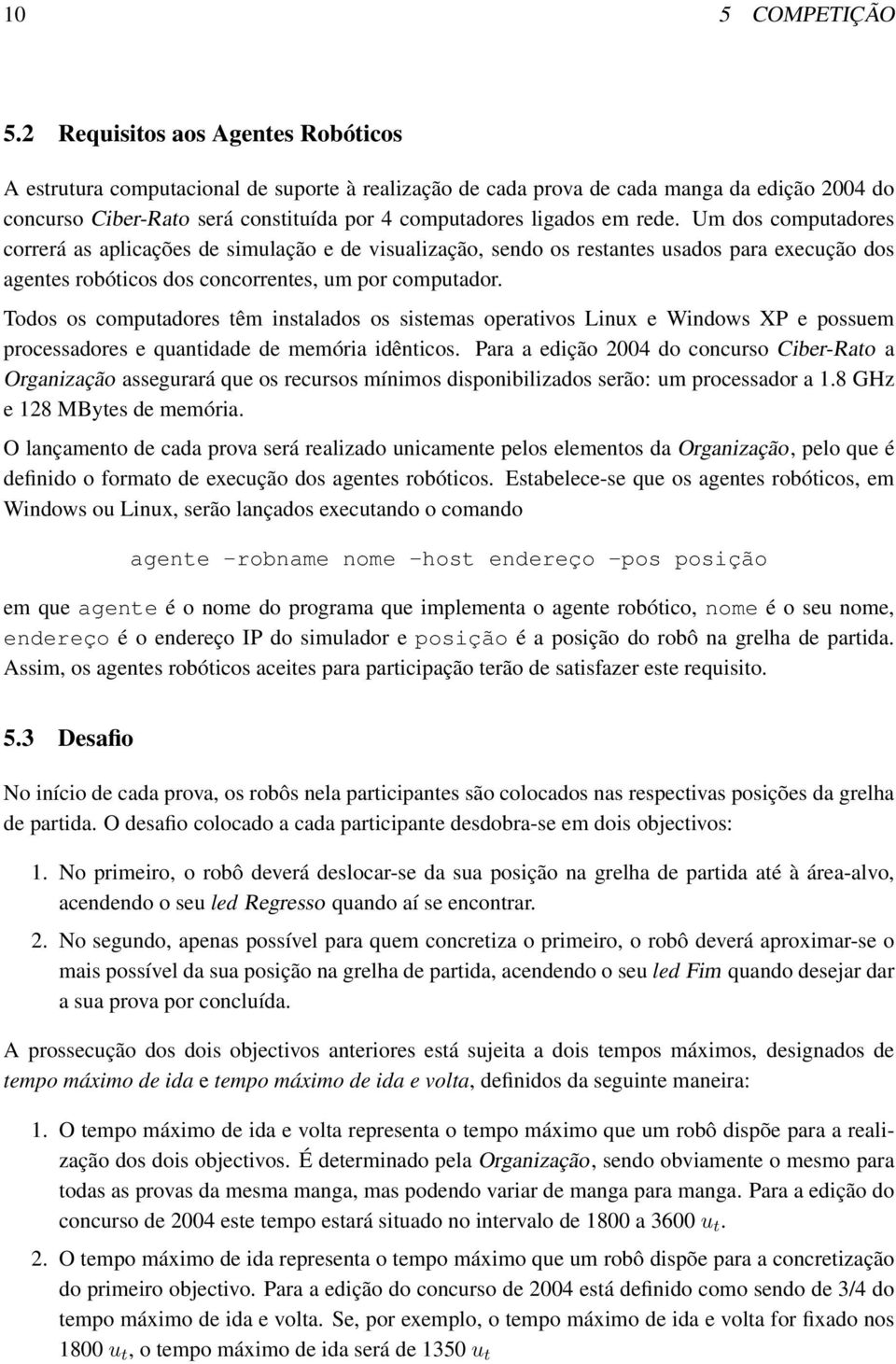 10 5 COMPETIÇÃO

5.2 Requisitos aos Agentes Robóticos

A estrutura computacional de suporte à realização de cada prova de cada manga da edição 2004 do concurso Ciber-Rato será constituída por 4 computadores ligados em rede. Um dos computadores correrá as aplicações de simulação e de visualização, sendo os restantes usados para execução dos agentes robóticos dos concorrentes, um por computador.

Todos os computadores têm instalados os sistemas operativos Linux e Windows XP e possuem processadores e quantidade de memória idênticos. Para a edição 2004 do concurso Ciber-Rato a Organização assegurará que os recursos mínimos disponibilizados serão: um processador a 1.8 GHz e 128 MBytes de memória.

O lançamento de cada prova será realizado unicamente pelos elementos da Organização, pelo que é definido o formato de execução dos agentes robóticos. Estabelece-se que os agentes robóticos, em Windows ou Linux, serão lançados executando o comando

agente -robname nome -host endereço -pos posição

em que agente é o nome do programa que implementa o agente robótico, nome é o seu nome, endereço é o endereço IP do simulador e posição é a posição do robô na grelha de partida. Assim, os agentes robóticos aceites para participação terão de satisfazer este requisito.

5.3 Desafio

No início de cada prova, os robôs nela participantes são colocados nas respectivas posições da grelha de partida. O desafio colocado a cada participante desdobra-se em dois objectivos:

1. No primeiro, o robô deverá deslocar-se da sua posição na grelha de partida até à área-alvo, acendendo o seu led Regresso quando aí se encontrar.

2. No segundo, apenas possível para quem concretiza o primeiro, o robô deverá aproximar-se o mais possível da sua posição na grelha de partida, acendendo o seu led Fim quando desejar dar a sua prova por concluída.

A prossecução dos dois objectivos anteriores está sujeita a dois tempos máximos, designados de tempo máximo de ida e tempo máximo de ida e volta, definidos da seguinte maneira:

1. O tempo máximo de ida e volta representa o tempo máximo que um robô dispõe para a realização dos dois objectivos. É determinado pela Organização, sendo obviamente o mesmo para todas as provas da mesma manga, mas podendo variar de manga para manga. Para a edição do concurso de 2004 este tempo estará situado no intervalo de 1800 a 3600 $u_t$.

2. O tempo máximo de ida representa o tempo máximo que um robô dispõe para a concretização do primeiro objectivo. Para a edição do concurso de 2004 está definido como sendo de 3/4 do tempo máximo de ida e volta. Se, por exemplo, o tempo máximo de ida e volta for fixado nos 1800 $u_t$, o tempo máximo de ida será de 1350 $u_t$